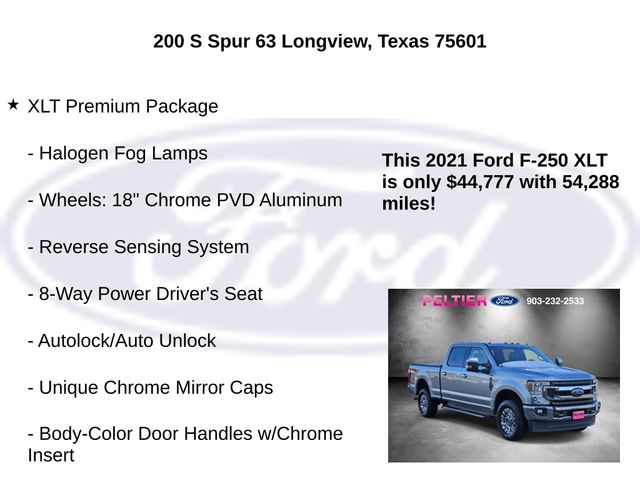 200 S Spur 63 Longview, Texas 75601

★ XLT Premium Package

- Halogen Fog Lamps

- Wheels: 18" Chrome PVD Aluminum

- Reverse Sensing System

- 8-Way Power Driver's Seat

- Autolock/Auto Unlock

- Unique Chrome Mirror Caps

- Body-Color Door Handles w/Chrome Insert

This 2021 Ford F-250 XLT is only $44,777 with 54,288 miles!

PELTIER Ford 903-232-2533

Ford